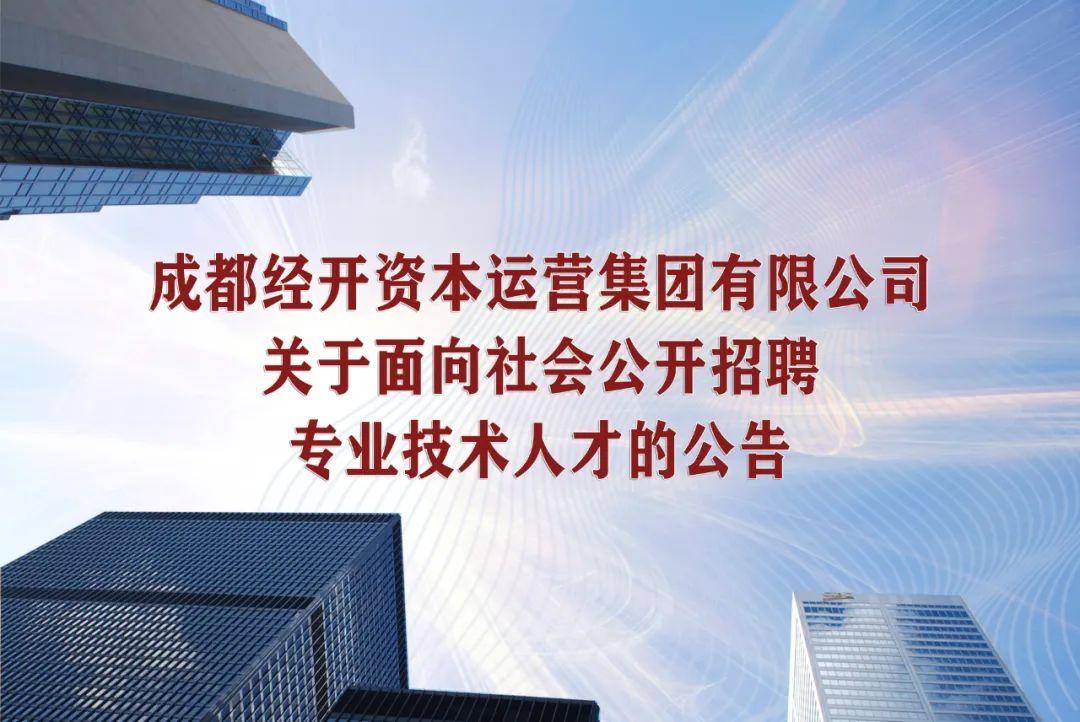 成都经开资本运营集团有限公司
关于面向社会公开招聘
专业技术人才的公告